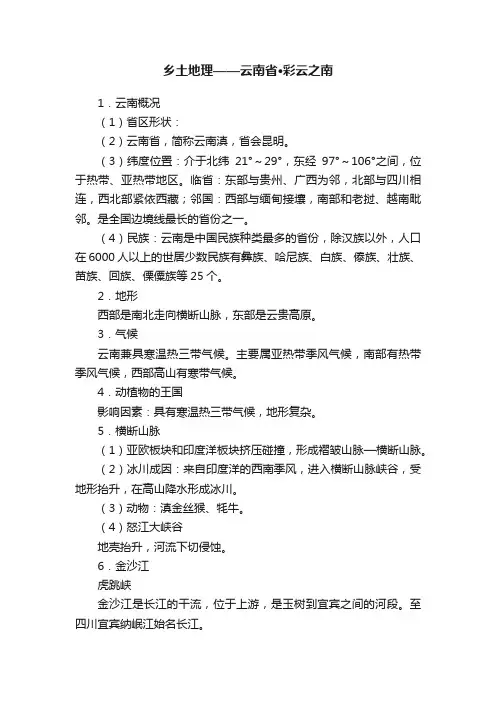 乡土地理——云南省•彩云之南

1．云南概况

（1）省区形状：

（2）云南省，简称云南滇，省会昆明。

（3）纬度位置：介于北纬 21°～29°，东经 97°～106°之间，位于热带、亚热带地区。临省：东部与贵州、广西为邻，北部与四川相连，西北部紧依西藏；邻国：西部与缅甸接壤，南部和老挝、越南毗邻。是全国边境线最长的省份之一。

（4）民族：云南是中国民族种类最多的省份，除汉族以外，人口在6000人以上的世居少数民族有彝族、哈尼族、白族、傣族、壮族、苗族、回族、傈僳族等25个。

2．地形

西部是南北走向横断山脉，东部是云贵高原。

3．气候

云南兼具寒温热三带气候。主要属亚热带季风气候，南部有热带季风气候，西部高山有寒带气候。

4．动植物的王国

影响因素：具有寒温热三带气候，地形复杂。

5．横断山脉

（1）亚欧板块和印度洋板块挤压碰撞，形成褶皱山脉—横断山脉。

（2）冰川成因：来自印度洋的西南季风，进入横断山脉峡谷，受地形抬升，在高山降水形成冰川。

（3）动物：滇金丝猴、牦牛。

（4）怒江大峡谷

地壳抬升，河流下切侵蚀。

6．金沙江

虎跳峡

金沙江是长江的干流，位于上游，是玉树到宜宾之间的河段。至四川宜宾纳岷江始名长江。